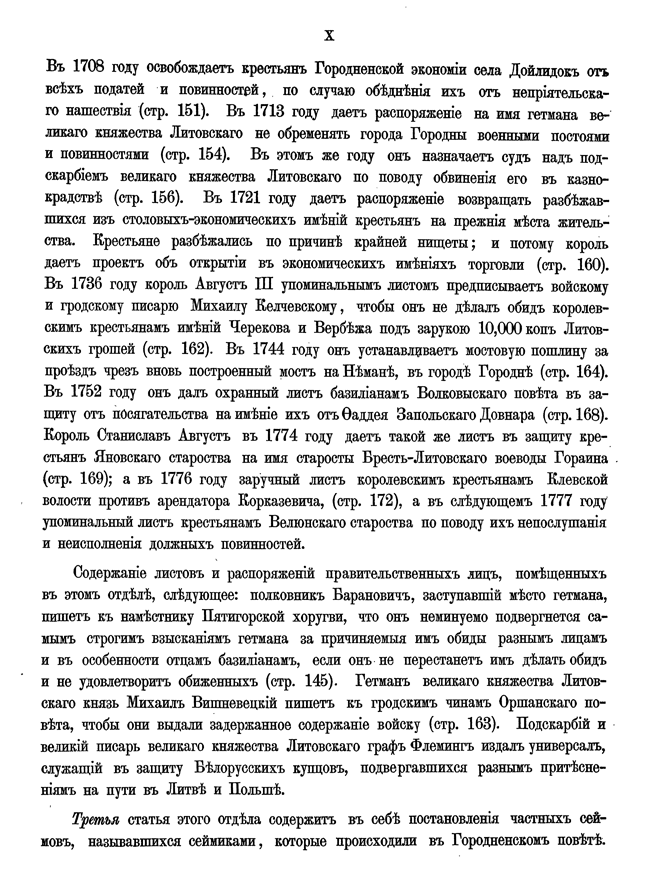 X

Въ 1708 году освобождаетъ крестьянъ Городненской экономіи села Дойлидокъ отъ всѣхъ податей и повинностей, по случаю обѣдненія ихъ отъ непріятельскаго нашествія (стр. 151). Въ 1713 году даетъ распоряженіе на имя гетмана великаго княжества Литовскаго не обременять города Городны военными постоями и повинностями (стр. 154). Въ этомъ же году онъ назначаетъ судъ надъ подскарбіемъ великаго княжества Литовскаго по поводу обвиненія его въ казнокрадствѣ (стр. 156). Въ 1721 году даетъ распоряженіе возвращать разбѣжавшихся изъ столовыхъ-экономическихъ имѣній крестьянъ на прежнія мѣста жительства. Крестьяне разбѣжались по причинѣ крайней нищеты; и потому король даетъ проектъ объ открытіи въ экономическихъ имѣніяхъ торговли (стр. 160). Въ 1736 году король Августъ III упоминальнымъ листомъ предписываетъ войскому и гродскому писарю Михаилу Келчевскому, чтобы онъ не дѣлалъ обидъ королевскимъ крестьянамъ имѣній Черекова и Вербѣжа подъ зарукою 10,000 копъ Литовскихъ грошей (стр. 162). Въ 1744 году онъ устанавливаетъ мостовую пошлину за проѣздъ чрезъ вновь построенный мостъ на Нѣманѣ, въ городѣ Городнѣ (стр. 164). Въ 1752 году онъ далъ охранный листъ базиліанамъ Волковыскаго повѣта въ защиту отъ посягательства на имѣніе ихъ отъ Ѳаддея Запольскаго Довнара (стр. 168). Король Станиславъ Августъ въ 1774 году даетъ такой же листъ въ защиту крестьянъ Яновскаго староства на имя старосты Брестъ-Литовскаго воеводы Гораина (стр. 169); а въ 1776 году заручный листъ королевскимъ крестьянамъ Клевской волости противъ арендатора Корказевича, (стр. 172), а въ слѣдующемъ 1777 году упоминальный листъ крестьянамъ Велюнскаго староства по поводу ихъ непослушанія и неисполненія должныхъ повинностей.

Содержаніе листовъ и распоряженій правительственныхъ лицъ, помѣщенныхъ въ этомъ отдѣлѣ, слѣдующее: полковникъ Барановичъ, заступавшій мѣсто гетмана, пишетъ къ намѣстнику Пятигорской хоругви, что онъ неминуемо подвергнется самымъ строгимъ взысканіямъ гетмана за причиняемыя имъ обиды разнымъ лицамъ и въ особенности отцамъ базиліанамъ, если онъ не перестанетъ имъ дѣлать обидъ и не удовлетворитъ обиженныхъ (стр. 145). Гетманъ великаго княжества Литовскаго князь Михаилъ Вишневецкій пишетъ къ гродскимъ чинамъ Оршанскаго повѣта, чтобы они выдали задержанное содержаніе войску (стр. 163). Подскарбій и великій писарь великаго княжества Литовскаго графъ Флемингъ издалъ универсалъ, служащій въ защиту Бѣлорусскихъ купцовъ, подвергавшихся разнымъ притѣсненіямъ на пути въ Литвѣ и Польшѣ.

Третья статья этого отдѣла содержитъ въ себѣ постановленія частныхъ сеймовъ, называвшихся сеймиками, которые происходили въ Городненскомъ повѣтѣ.